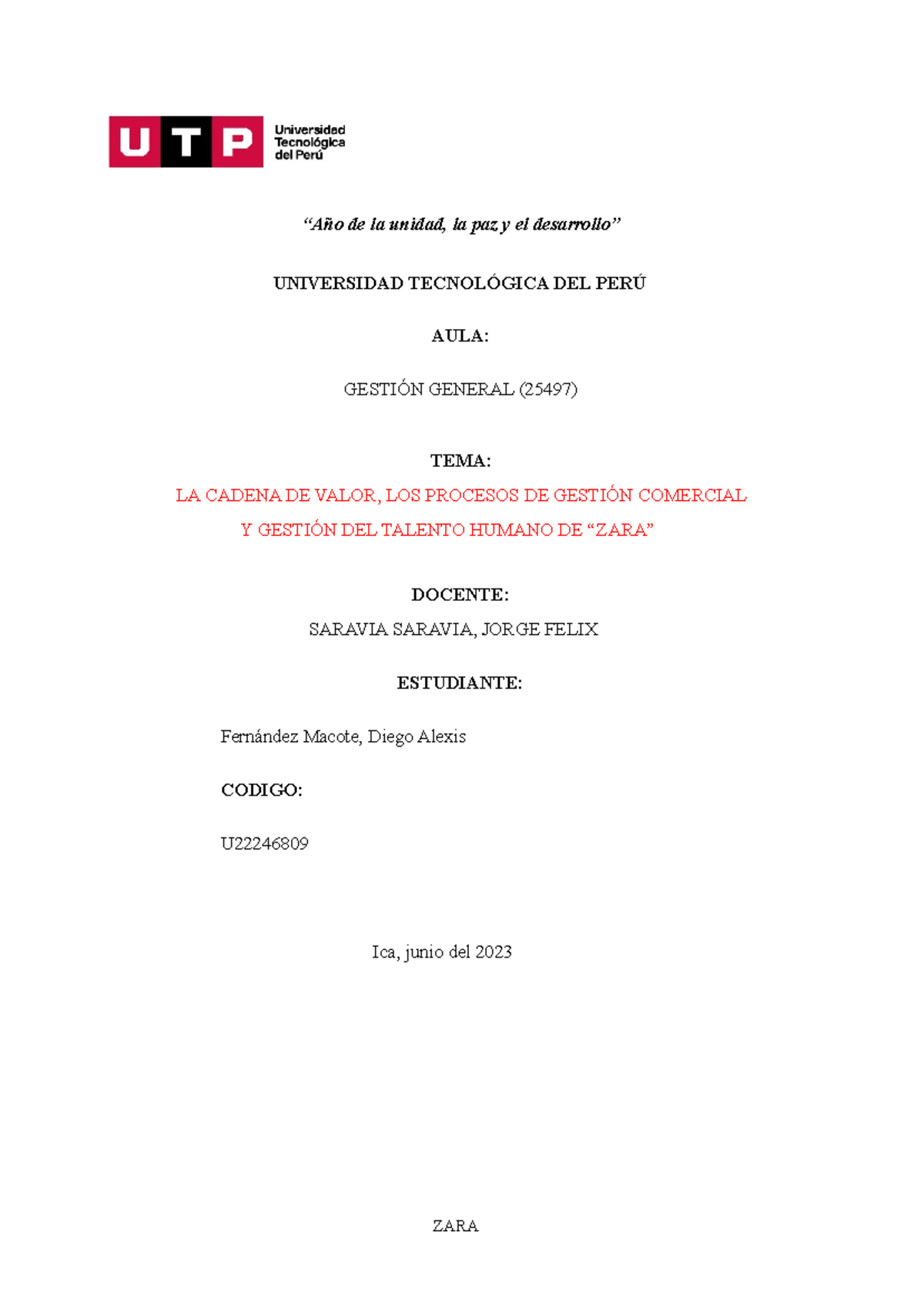 UTP Universidad Tecnológica del Perú

“Año de la unidad, la paz y el desarrollo”

UNIVERSIDAD TECNOLÓGICA DEL PERÚ

AULA:

GESTIÓN GENERAL (25497)

TEMA:

LA CADENA DE VALOR, LOS PROCESOS DE GESTIÓN COMERCIAL Y GESTIÓN DEL TALENTO HUMANO DE “ZARA”

DOCENTE:

SARAVIA SARAVIA, JORGE FELIX

ESTUDIANTE:

Fernández Macote, Diego Alexis

CODIGO:

U22246809

Ica, junio del 2023

ZARA